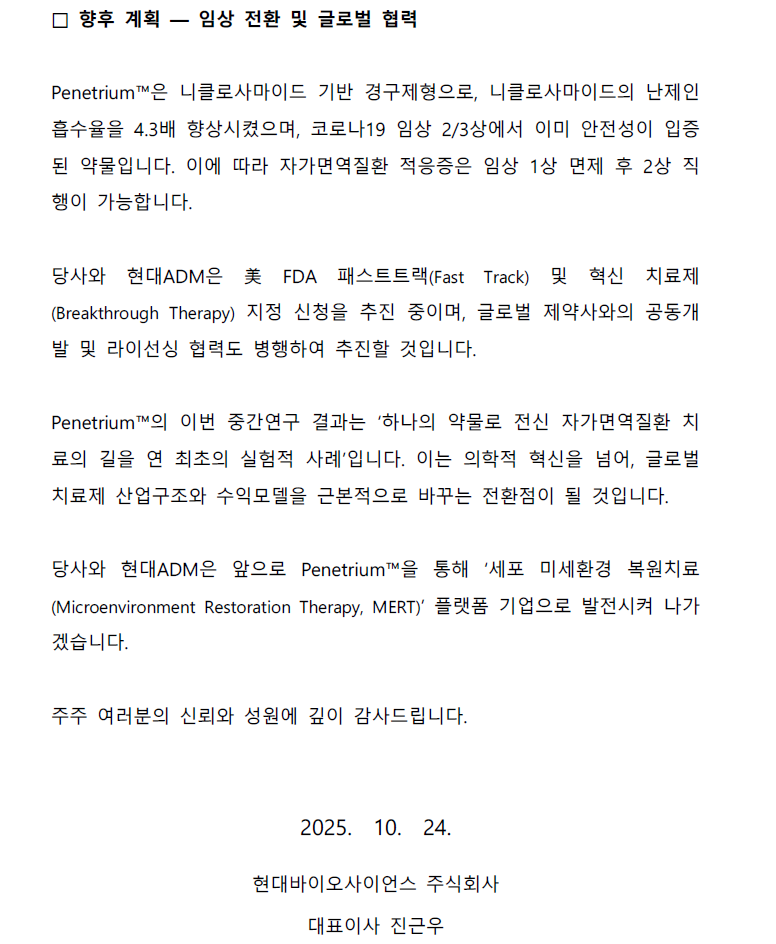 □ 향후 계획 — 임상 전환 및 글로벌 협력

Penetrium™은 니클로사마이드 기반 경구제형으로, 니클로사마이드의 난제인 흡수율을 4.3배 향상시켰으며, 코로나19 임상 2/3상에서 이미 안전성이 입증된 약물입니다. 이에 따라 자가면역질환 적응증은 임상 1상 면제 후 2상 직행이 가능합니다.

당사와 현대ADM은 美 FDA 패스트트랙(Fast Track) 및 혁신 치료제(Breakthrough Therapy) 지정 신청을 추진 중이며, 글로벌 제약사와의 공동개발 및 라이선싱 협력도 병행하여 추진할 것입니다.

Penetrium™의 이번 중간연구 결과는 '하나의 약물로 전신 자가면역질환 치료의 길을 연 최초의 실험적 사례'입니다. 이는 의학적 혁신을 넘어, 글로벌 치료제 산업구조와 수익모델을 근본적으로 바꾸는 전환점이 될 것입니다.

당사와 현대ADM은 앞으로 Penetrium™을 통해 '세포 미세환경 복원치료(Microenvironment Restoration Therapy, MERT)' 플랫폼 기업으로 발전시켜 나가겠습니다.

주주 여러분의 신뢰와 성원에 깊이 감사드립니다.

2025. 10. 24.

현대바이오사이언스 주식회사

대표이사 진근우